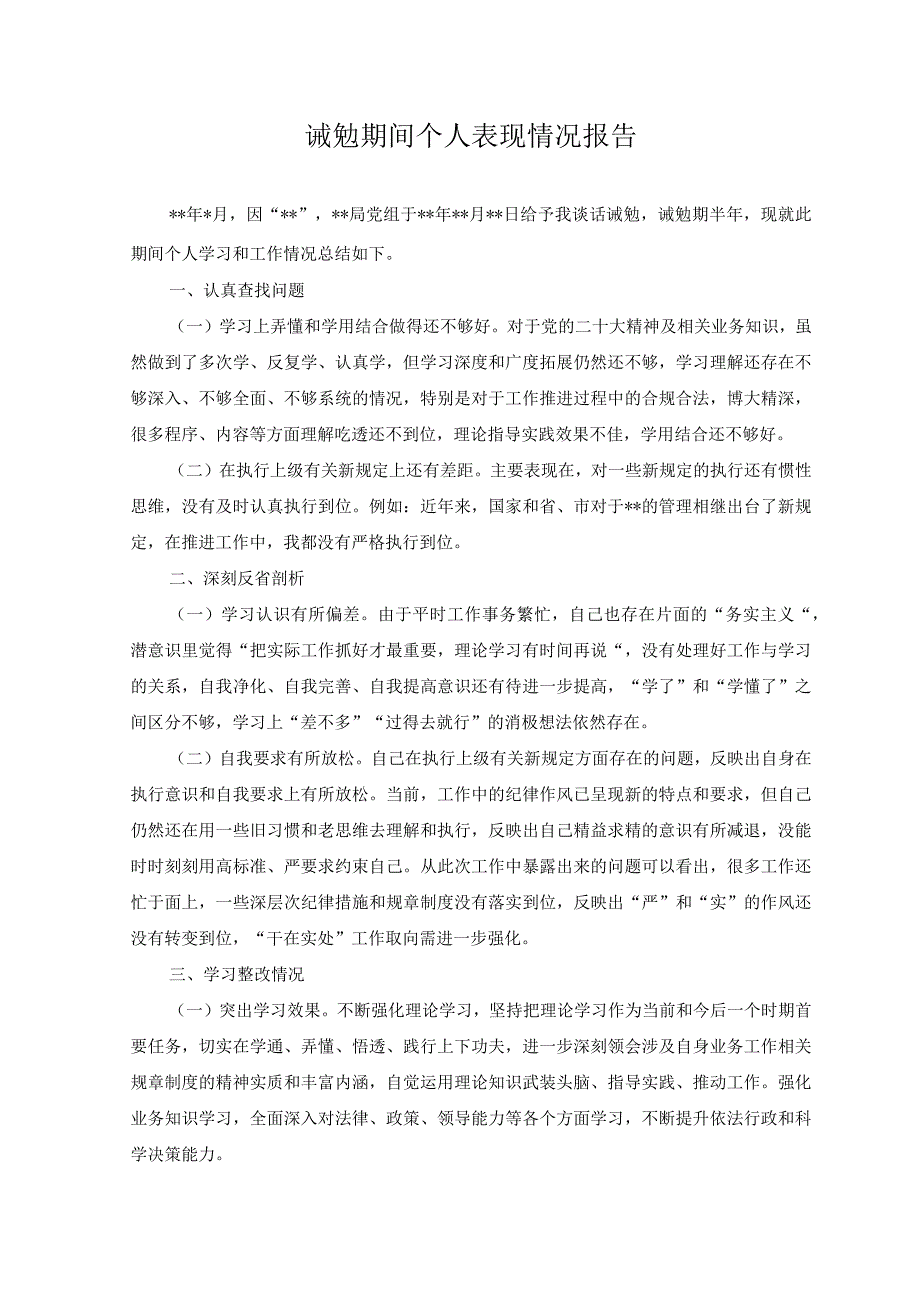 诫勉期间个人表现情况报告

**年*月，因“**”，**局党组于**年**月**日给予我谈话诫勉，诫勉期半年，现就此期间个人学习和工作情况总结如下。

一、认真查找问题

（一）学习上弄懂和学用结合做得还不够好。对于党的二十大精神及相关业务知识，虽然做到了多次学、反复学、认真学，但学习深度和广度拓展仍然还不够，学习理解还存在不够深入、不够全面、不够系统的情况，特别是对于工作推进过程中的合规合法，博大精深，很多程序、内容等方面理解吃透还不到位，理论指导实践效果不佳，学用结合还不够好。

（二）在执行上级有关新规定上还有差距。主要表现在，对一些新规定的执行还有惯性思维，没有及时认真执行到位。例如：近年来，国家和省、市对于**的管理相继出台了新规定，在推进工作中，我都没有严格执行到位。

二、深刻反省剖析

（一）学习认识有所偏差。由于平时工作事务繁忙，自己也存在片面的“务实主义“，潜意识里觉得“把实际工作抓好才最重要，理论学习有时间再说“，没有处理好工作与学习的关系，自我净化、自我完善、自我提高意识还有待进一步提高，“学了”和“学懂了”之间区分不够，学习上“差不多”“过得去就行”的消极想法依然存在。

（二）自我要求有所放松。自己在执行上级有关新规定方面存在的问题，反映出自身在执行意识和自我要求上有所放松。当前，工作中的纪律作风已呈现新的特点和要求，但自己仍然还在用一些旧习惯和老思维去理解和执行，反映出自己精益求精的意识有所减退，没能时时刻刻用高标准、严要求约束自己。从此次工作中暴露出来的问题可以看出，很多工作还忙于面上，一些深层次纪律措施和规章制度没有落实到位，反映出“严”和“实”的作风还没有转变到位，“干在实处”工作取向需进一步强化。

三、学习整改情况

（一）突出学习效果。不断强化理论学习，坚持把理论学习作为当前和今后一个时期首要任务，切实在学通、弄懂、悟透、践行上下功夫，进一步深刻领会涉及自身业务工作相关规章制度的精神实质和丰富内涵，自觉运用理论知识武装头脑、指导实践、推动工作。强化业务知识学习，全面深入对法律、政策、领导能力等各个方面学习，不断提升依法行政和科学决策能力。